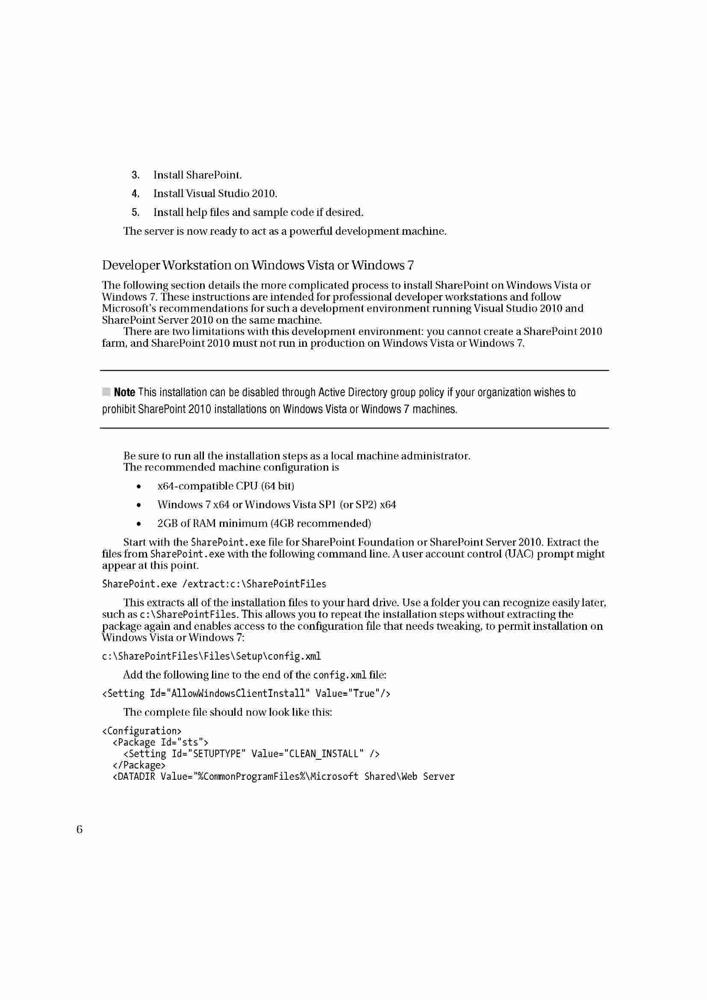 3. Install SharePoint.

4. Install Visual Studio 2010.

5. Install help files and sample code if desired.

The server is now ready to act as a powerful development machine.

Developer Workstation on Windows Vista or Windows 7

The following section details the more complicated process to install SharePoint on Windows Vista or Windows 7. These instructions are intended for professional developer workstations and follow Microsoft's recommendations for such a development environment running Visual Studio 2010 and SharePoint Server 2010 on the same machine.

There are two limitations with this development environment: you cannot create a SharePoint 2010 farm, and SharePoint 2010 must not run in production on Windows Vista or Windows 7.

Note This installation can be disabled through Active Directory group policy if your organization wishes to prohibit SharePoint 2010 installations on Windows Vista or Windows 7 machines.

Be sure to run all the installation steps as a local machine administrator.
The recommended machine configuration is

• x64-compatible CPU (64 bit)

• Windows 7 x64 or Windows Vista SP1 (or SP2) x64

• 2GB of RAM minimum (4GB recommended)

Start with the SharePoint.exe file for SharePoint Foundation or SharePoint Server 2010. Extract the files from SharePoint.exe with the following command line. A user account control (UAC) prompt might appear at this point.

SharePoint.exe /extract:c:\SharePointFiles

This extracts all of the installation files to your hard drive. Use a folder you can recognize easily later, such as c:\SharePointFiles. This allows you to repeat the installation steps without extracting the package again and enables access to the configuration file that needs tweaking, to permit installation on Windows Vista or Windows 7:

c:\SharePointFiles\Files\Setup\config.xml

Add the following line to the end of the config.xml file:

<Setting Id="AllowWindowsClientInstall" Value="True"/>

The complete file should now look like this:

<Configuration>
  <Package Id="sts">
    <Setting Id="SETUPTYPE" Value="CLEAN_INSTALL" />
  </Package>
  <DATADIR Value="%CommonProgramFiles%\Microsoft Shared\Web Server

6